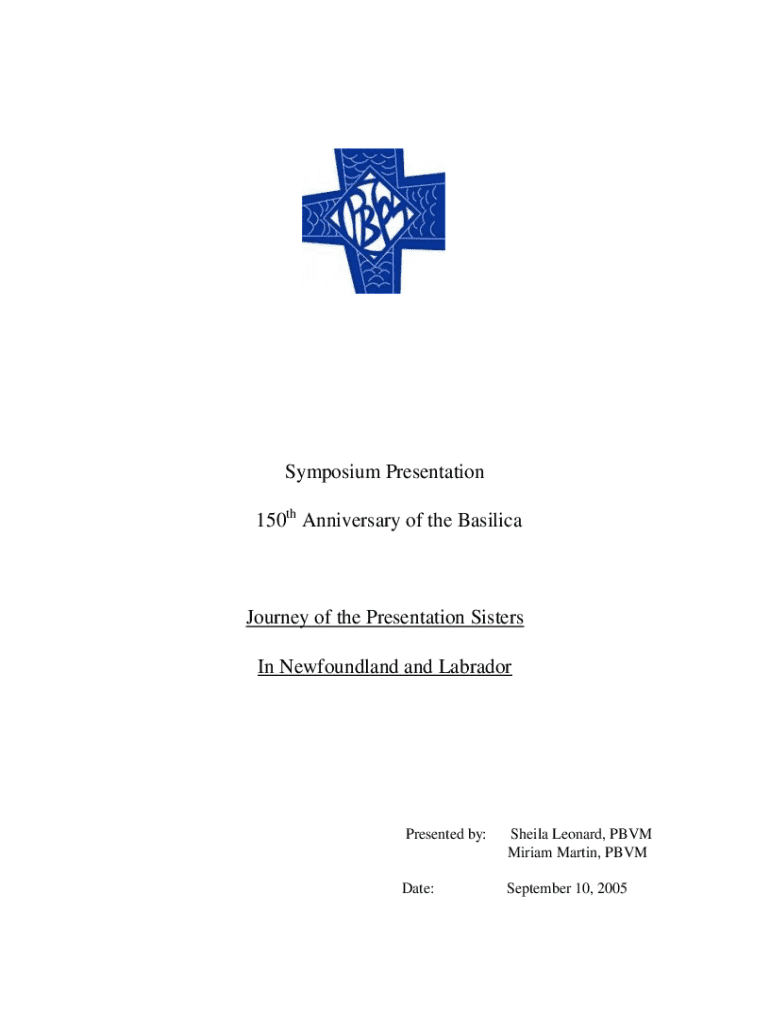 PBVM

Symposium Presentation

150$^{th}$ Anniversary of the Basilica

Journey of the Presentation Sisters

In Newfoundland and Labrador

Presented by: Sheila Leonard, PBVM
Miriam Martin, PBVM

Date: September 10, 2005